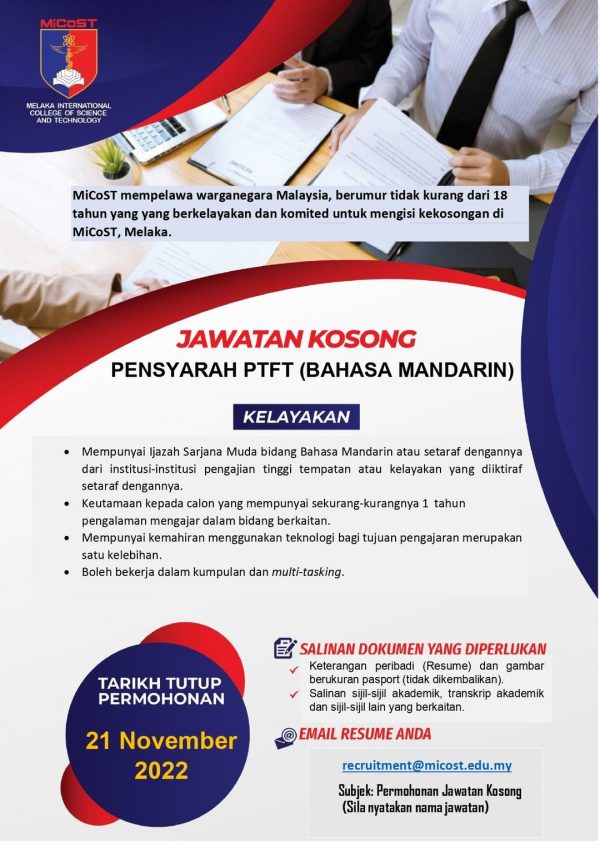 MiCoST

MELAKA INTERNATIONAL COLLEGE OF SCIENCE AND TECHNOLOGY

MiCoST mempelawa warganegara Malaysia, berumur tidak kurang dari 18 tahun yang yang berkelayakan dan komited untuk mengisi kekosongan di MiCoST, Melaka.

JAWATAN KOSONG

PENSYARAH PTFT (BAHASA MANDARIN)

KELAYAKAN

• Mempunyai Ijazah Sarjana Muda bidang Bahasa Mandarin atau setaraf dengannya dari institusi-institusi pengajian tinggi tempatan atau kelayakan yang diiktiraf setaraf dengannya.
• Keutamaan kepada calon yang mempunyai sekurang-kurangnya 1 tahun pengalaman mengajar dalam bidang berkaitan.
• Mempunyai kemahiran menggunakan teknologi bagi tujuan pengajaran merupakan satu kelebihan.
• Boleh bekerja dalam kumpulan dan multi-tasking.

TARIKH TUTUP PERMOHONAN

21 November 2022

SALINAN DOKUMEN YANG DIPERLUKAN

✓ Keterangan peribadi (Resume) dan gambar berukuran pasport (tidak dikembalikan).
✓ Salinan sijil-sijil akademik, transkrip akademik dan sijil-sijil lain yang berkaitan.

EMAIL RESUME ANDA

recruitment@micost.edu.my

Subjek: Permohonan Jawatan Kosong
(Sila nyatakan nama jawatan)